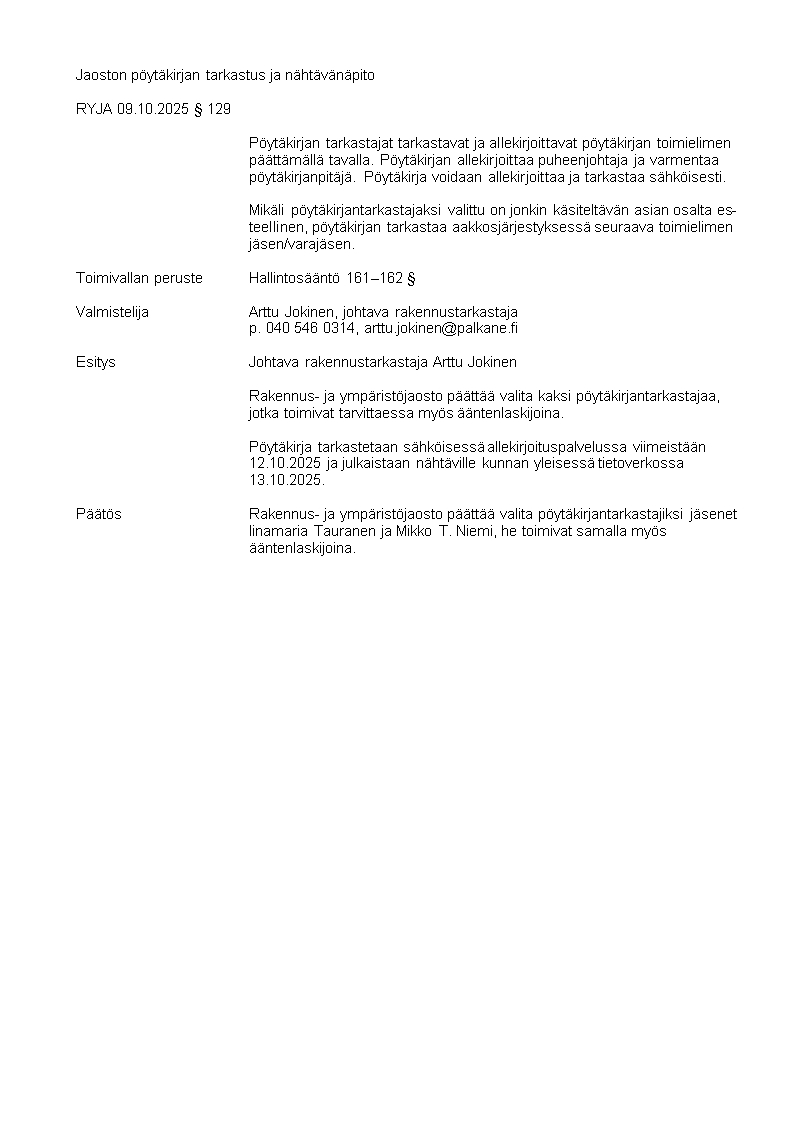 Jaoston pöytäkirjan tarkastus ja nähtävänäpito

RYJA 09.10.2025 § 129

Pöytäkirjan tarkastajat tarkastavat ja allekirjoittavat pöytäkirjan toimielimen päättämällä tavalla. Pöytäkirjan allekirjoittaa puheenjohtaja ja varmentaa pöytäkirjanpitäjä. Pöytäkirja voidaan allekirjoittaa ja tarkastaa sähköisesti.

Mikäli pöytäkirjantarkastajaksi valittu on jonkin käsiteltävän asian osalta esteellinen, pöytäkirjan tarkastaa aakkosjärjestyksessä seuraava toimielimen jäsen/varajäsen.

Toimivallan peruste
Hallintosääntö 161–162 §

Valmistelija
Arttu Jokinen, johtava rakennustarkastaja
p. 040 546 0314, arttu.jokinen@palkane.fi

Esitys
Johtava rakennustarkastaja Arttu Jokinen

Rakennus- ja ympäristöjaosto päättää valita kaksi pöytäkirjantarkastajaa, jotka toimivat tarvittaessa myös ääntenlaskijoina.

Pöytäkirja tarkastetaan sähköisessä allekirjoituspalvelussa viimeistään 12.10.2025 ja julkaistaan nähtäville kunnan yleisessä tietoverkossa 13.10.2025.

Päätös
Rakennus- ja ympäristöjaosto päättää valita pöytäkirjantarkastajiksi jäsenet Iinamaria Tauranen ja Mikko T. Niemi, he toimivat samalla myös ääntenlaskijoina.